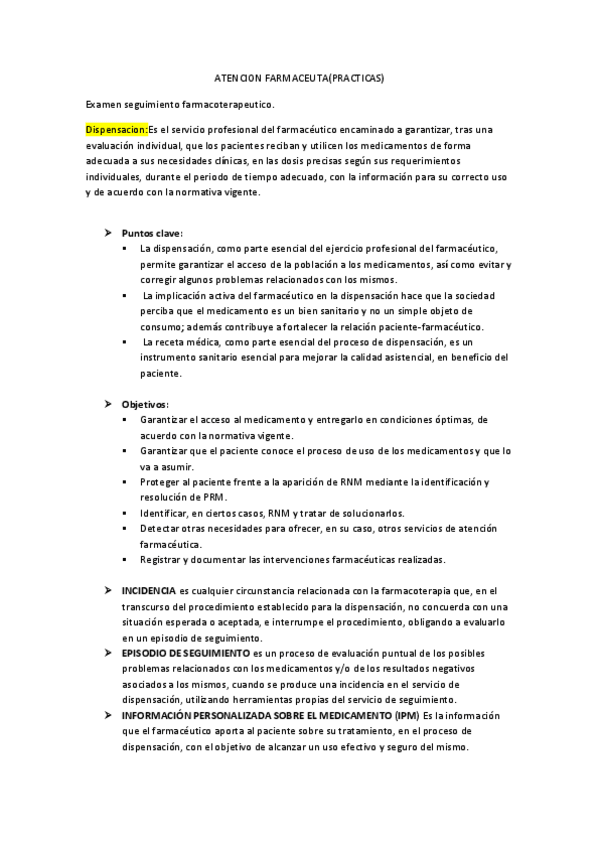 ATENCION FARMACEUTA(PRACTICAS)

Examen seguimiento farmacoterapeutico.

Dispensacion:Es el servicio profesional del farmacéutico encaminado a garantizar, tras una evaluación individual, que los pacientes reciban y utilicen los medicamentos de forma adecuada a sus necesidades clínicas, en las dosis precisas según sus requerimientos individuales, durante el periodo de tiempo adecuado, con la información para su correcto uso y de acuerdo con la normativa vigente.

➤ Puntos clave:
▪ La dispensación, como parte esencial del ejercicio profesional del farmacéutico, permite garantizar el acceso de la población a los medicamentos, así como evitar y corregir algunos problemas relacionados con los mismos.
▪ La implicación activa del farmacéutico en la dispensación hace que la sociedad perciba que el medicamento es un bien sanitario y no un simple objeto de consumo; además contribuye a fortalecer la relación paciente-farmacéutico.
▪ La receta médica, como parte esencial del proceso de dispensación, es un instrumento sanitario esencial para mejorar la calidad asistencial, en beneficio del paciente.

➤ Objetivos:
▪ Garantizar el acceso al medicamento y entregarlo en condiciones óptimas, de acuerdo con la normativa vigente.
▪ Garantizar que el paciente conoce el proceso de uso de los medicamentos y que lo va a asumir.
▪ Proteger al paciente frente a la aparición de RNM mediante la identificación y resolución de PRM.
▪ Identificar, en ciertos casos, RNM y tratar de solucionarlos.
▪ Detectar otras necesidades para ofrecer, en su caso, otros servicios de atención farmacéutica.
▪ Registrar y documentar las intervenciones farmacéuticas realizadas.

➤ INCIDENCIA es cualquier circunstancia relacionada con la farmacoterapia que, en el transcurso del procedimiento establecido para la dispensación, no concuerda con una situación esperada o aceptada, e interrumpe el procedimiento, obligando a evaluarlo en un episodio de seguimiento.
➤ EPISODIO DE SEGUIMIENTO es un proceso de evaluación puntual de los posibles problemas relacionados con los medicamentos y/o de los resultados negativos asociados a los mismos, cuando se produce una incidencia en el servicio de dispensación, utilizando herramientas propias del servicio de seguimiento.
➤ INFORMACIÓN PERSONALIZADA SOBRE EL MEDICAMENTO (IPM) Es la información que el farmacéutico aporta al paciente sobre su tratamiento, en el proceso de dispensación, con el objetivo de alcanzar un uso efectivo y seguro del mismo.